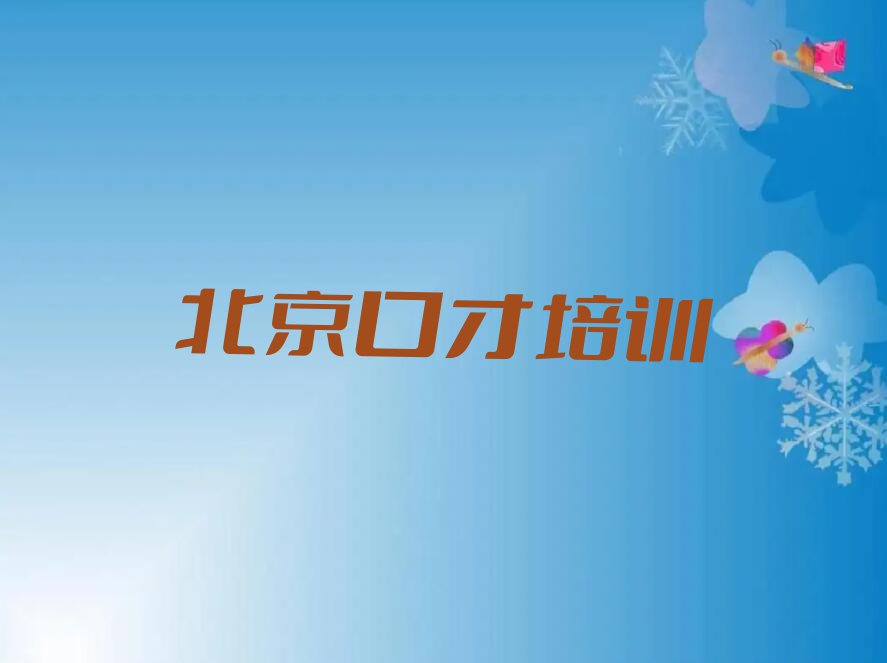 北京口才培训